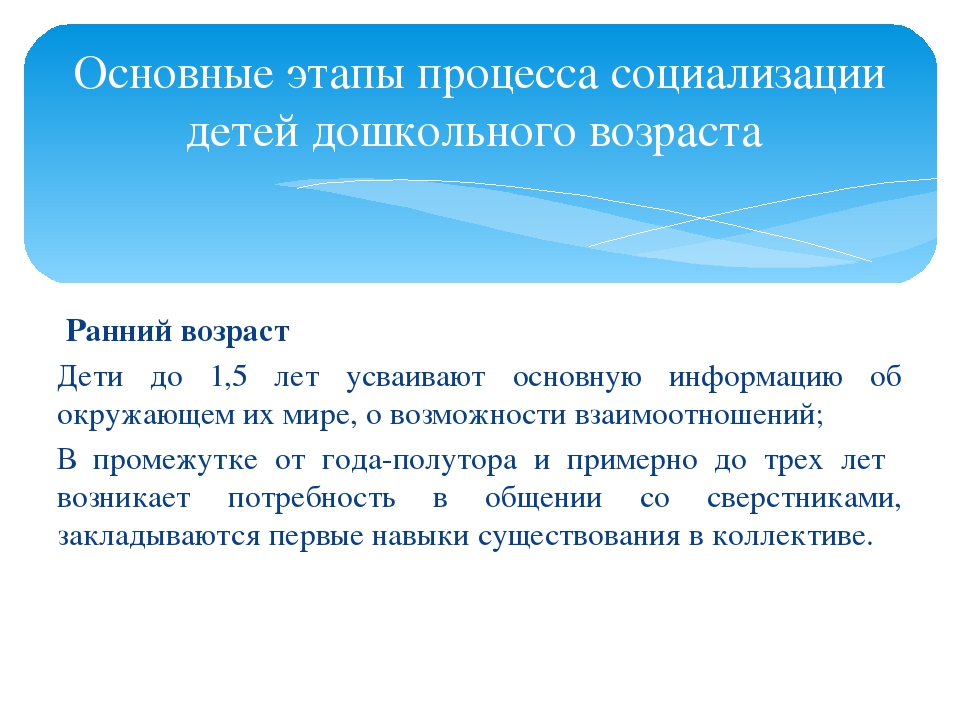 Основные этапы процесса социализации детей дошкольного возраста

Ранний возраст

Дети до 1,5 лет усваивают основную информацию об окружающем их мире, о возможности взаимоотношений;

В промежутке от года-полутора и примерно до трех лет возникает потребность в общении со сверстниками, закладываются первые навыки существования в коллективе.